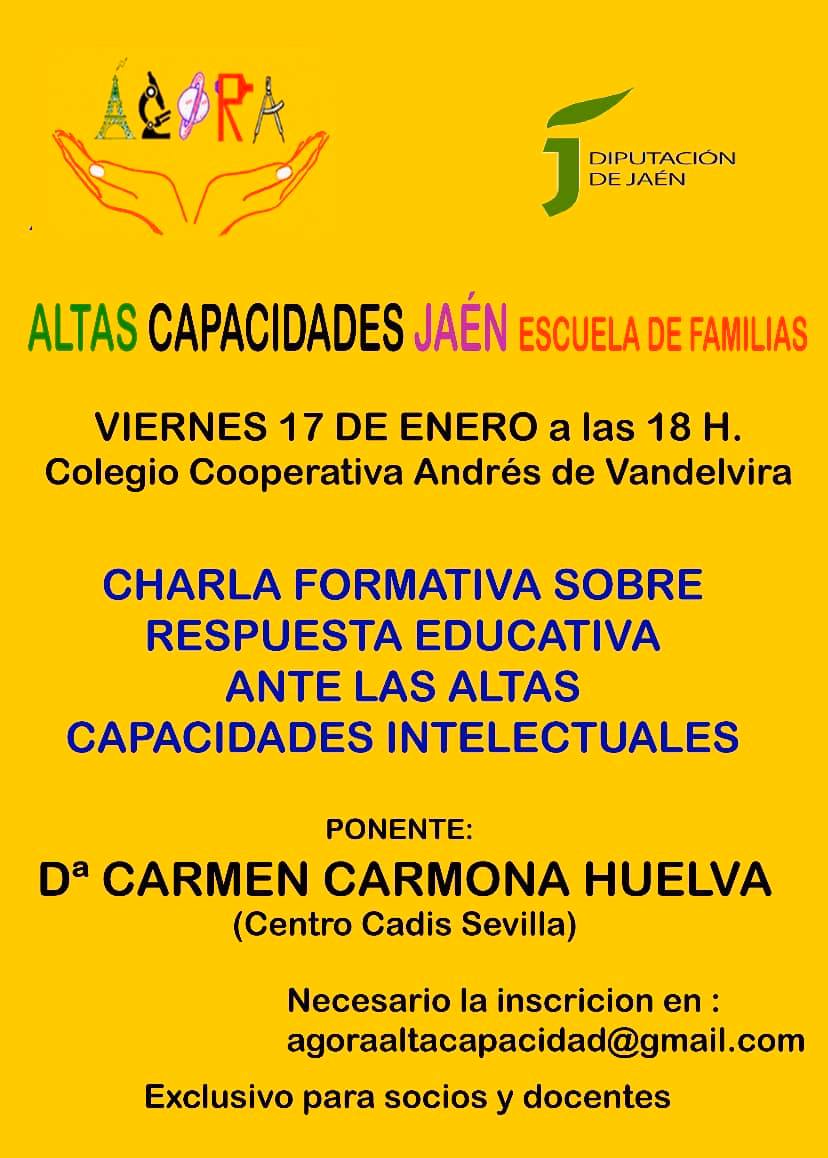 AGORA

DIPUTACIÓN DE JAÉN

ALTAS CAPACIDADES JAÉN ESCUELA DE FAMILIAS

VIERNES 17 DE ENERO a las 18 H.
Colegio Cooperativa Andrés de Vandelvira

CHARLA FORMATIVA SOBRE RESPUESTA EDUCATIVA ANTE LAS ALTAS CAPACIDADES INTELECTUALES

PONENTE:
Dª CARMEN CARMONA HUELVA
(Centro Cadis Sevilla)

Necesario la inscricion en :
agoraaltacapacidad@gmail.com

Exclusivo para socios y docentes